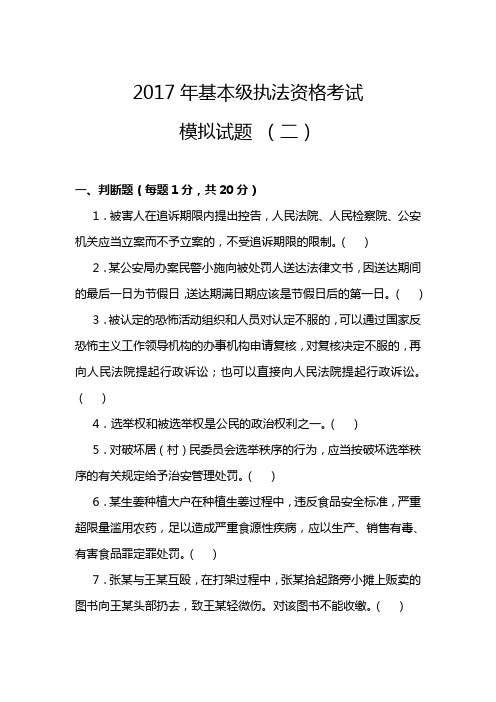 2017 年基本级执法资格考试

模拟试题 （二）

一、判断题（每题 1 分，共 20 分）

1．被害人在追诉期限内提出控告，人民法院、人民检察院、公安机关应当立案而不予立案的，不受追诉期限的限制。（ ）

2．某公安局办案民警小施向被处罚人送达法律文书，因送达期间的最后一日为节假日，送达期满日期应该是节假日后的第一日。（ ）

3．被认定的恐怖活动组织和人员对认定不服的，可以通过国家反恐怖主义工作领导机构的办事机构申请复核，对复核决定不服的，再向人民法院提起行政诉讼；也可以直接向人民法院提起行政诉讼。（ ）

4．选举权和被选举权是公民的政治权利之一。（ ）

5．对破坏居（村）民委员会选举秩序的行为，应当按破坏选举秩序的有关规定给予治安管理处罚。（ ）

6．某生姜种植大户在种植生姜过程中，违反食品安全标准，严重超限量滥用农药，足以造成严重食源性疾病，应以生产、销售有毒、有害食品罪定罪处罚。（ ）

7．张某与王某互殴，在打架过程中，张某拾起路旁小摊上贩卖的图书向王某头部扔去，致王某轻微伤。对该图书不能收缴。（ ）